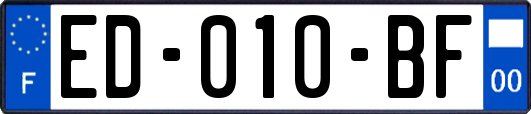 F

ED-010-BF

00